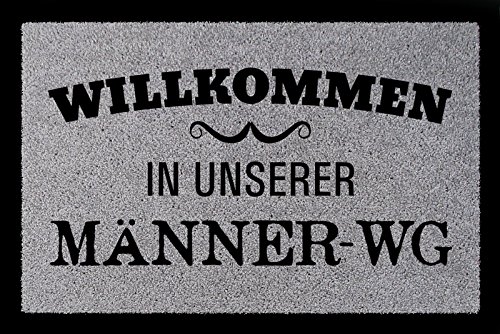 WILLKOMMEN

IN UNSERER

MÄNNER-WG